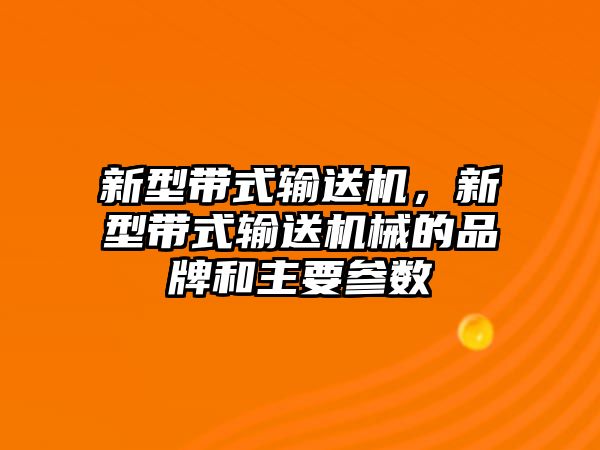 新型带式输送机，新型带式输送机械的品牌和主要参数